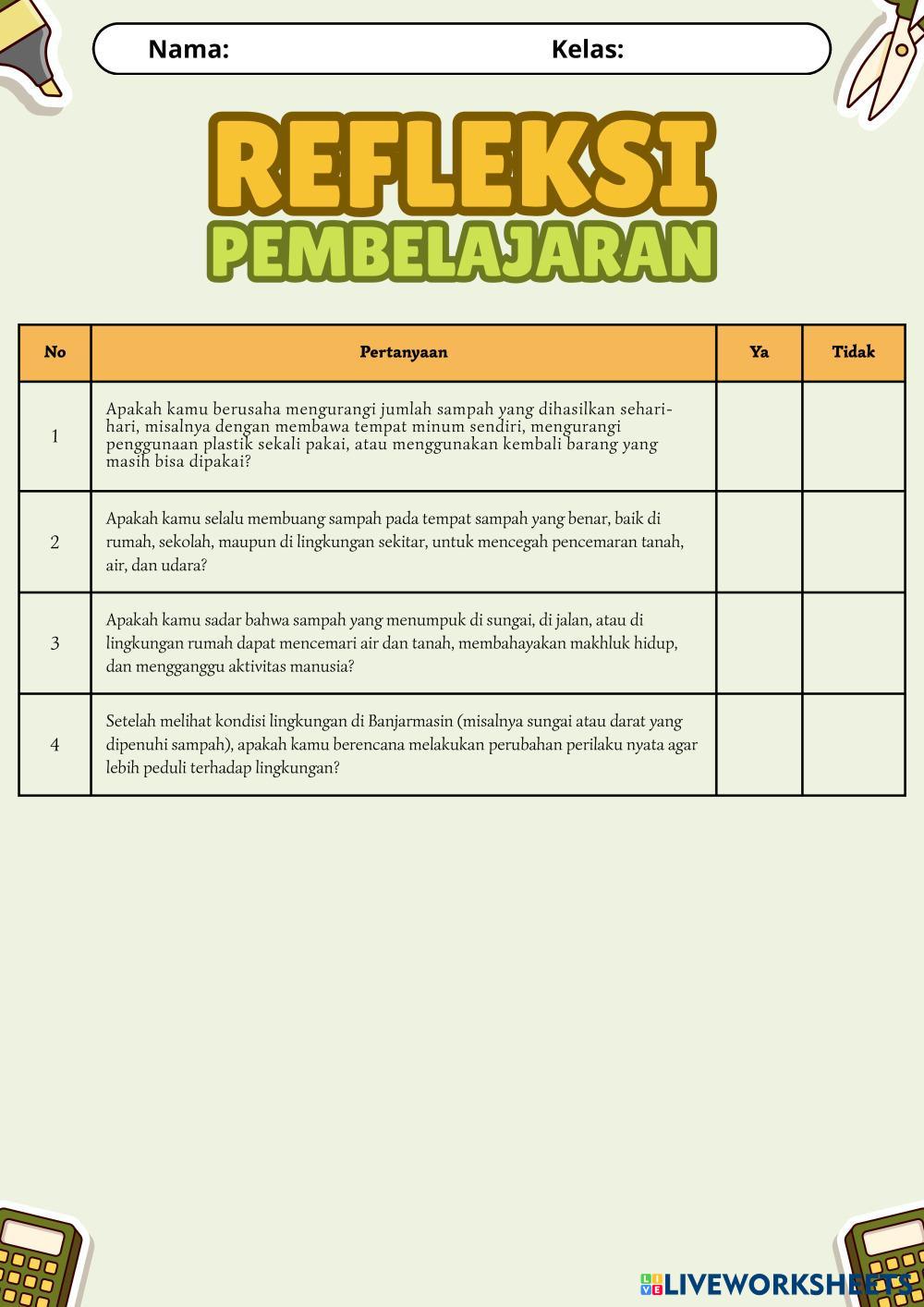 Nama: Kelas:

REFLEKSI
PEMBELAJARAN

| No | Pertanyaan | Ya | Tidak |
|---|---|---|---|
| 1 | Apakah kamu berusaha mengurangi jumlah sampah yang dihasilkan sehari-hari, misalnya dengan membawa tempat minum sendiri, mengurangi penggunaan plastik sekali pakai, atau menggunakan kembali barang yang masih bisa dipakai? | | |
| 2 | Apakah kamu selalu membuang sampah pada tempat sampah yang benar, baik di rumah, sekolah, maupun di lingkungan sekitar, untuk mencegah pencemaran tanah, air, dan udara? | | |
| 3 | Apakah kamu sadar bahwa sampah yang menumpuk di sungai, di jalan, atau di lingkungan rumah dapat mencemari air dan tanah, membahayakan makhluk hidup, dan mengganggu aktivitas manusia? | | |
| 4 | Setelah melihat kondisi lingkungan di Banjarmasin (misalnya sungai atau darat yang dipenuhi sampah), apakah kamu berencana melakukan perubahan perilaku nyata agar lebih peduli terhadap lingkungan? | | |

LIVEWORKSHEETS